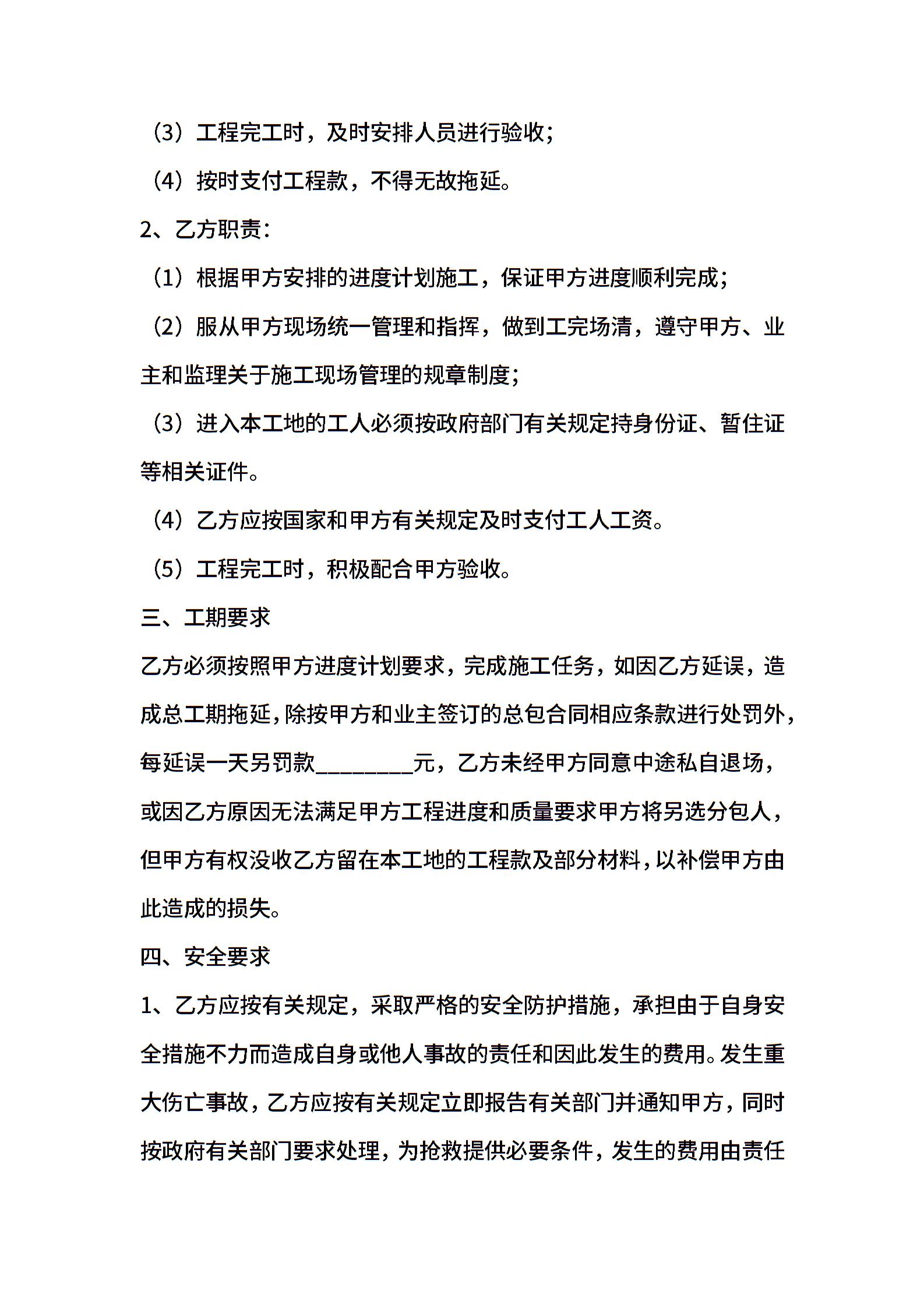 （3）工程完工时，及时安排人员进行验收;

（4）按时支付工程款，不得无故拖延。

2、乙方职责:

（1）根据甲方安排的进度计划施工，保证甲方进度顺利完成;

（2）服从甲方现场统一管理和指挥，做到工完场清，遵守甲方、业主和监理关于施工现场管理的规章制度;

（3）进入本工地的工人必须按政府部门有关规定持身份证、暂住证等相关证件。

（4）乙方应按国家和甲方有关规定及时支付工人工资。

（5）工程完工时，积极配合甲方验收。

三、工期要求

乙方必须按照甲方进度计划要求，完成施工任务，如因乙方延误，造成总工期拖延，除按甲方和业主签订的总包合同相应条款进行处罚外，每延误一天另罚款________元，乙方未经甲方同意中途私自退场，或因乙方原因无法满足甲方工程进度和质量要求甲方将另选分包人，但甲方有权没收乙方留在本工地的工程款及部分材料，以补偿甲方由此造成的损失。

四、安全要求

1、乙方应按有关规定，采取严格的安全防护措施，承担由于自身安全措施不力而造成自身或他人事故的责任和因此发生的费用。发生重大伤亡事故，乙方应按有关规定立即报告有关部门并通知甲方，同时按政府有关部门要求处理，为抢救提供必要条件，发生的费用由责任